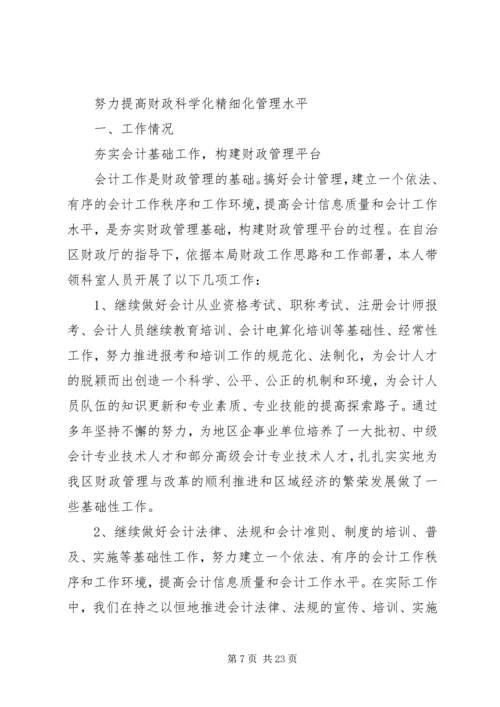 努力提高财政科学化精细化管理水平

一、工作情况

夯实会计基础工作，构建财政管理平台

会计工作是财政管理的基础。搞好会计管理，建立一个依法、有序的会计工作秩序和工作环境，提高会计信息质量和会计工作水平，是夯实财政管理基础，构建财政管理平台的过程。在自治区财政厅的指导下，依据本局财政工作思路和工作部署，本人带领科室人员开展了以下几项工作：

1、继续做好会计从业资格考试、职称考试、注册会计师报考、会计人员继续教育培训、会计电算化培训等基础性、经常性工作，努力推进报考和培训工作的规范化、法制化，为会计人才的脱颖而出创造一个科学、公平、公正的机制和环境，为会计人员队伍的知识更新和专业素质、专业技能的提高探索路子。通过多年坚持不懈的努力，为地区企事业单位培养了一大批初、中级会计专业技术人才和部分高级会计专业技术人才，扎扎实实地为我区财政管理与改革的顺利推进和区域经济的繁荣发展做了一些基础性工作。

2、继续做好会计法律、法规和会计准则、制度的培训、普及、实施等基础性工作，努力建立一个依法、有序的会计工作秩序和工作环境，提高会计信息质量和会计工作水平。在实际工作中，我们在持之以恒地推进会计法律、法规的宣传、培训、实施

第 7 页 共 23 页